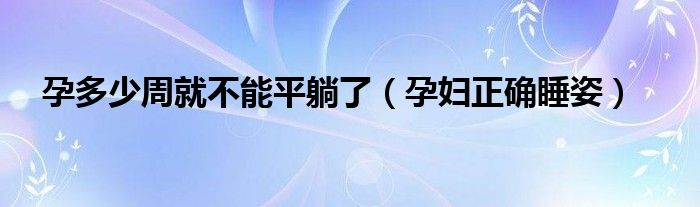 孕多少周就不能平躺了（孕妇正确睡姿）